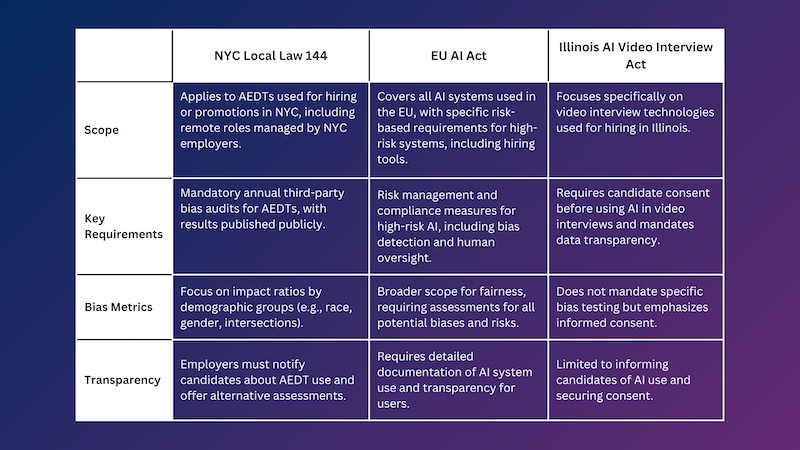 |  | NYC Local Law 144 | EU AI Act | Illinois AI Video Interview Act |
|---|---|---|---|
| Scope | Applies to AEDTs used for hiring or promotions in NYC, including remote roles managed by NYC employers. | Covers all AI systems used in the EU, with specific risk-based requirements for high-risk systems, including hiring tools. | Focuses specifically on video interview technologies used for hiring in Illinois. |
| Key Requirements | Mandatory annual third-party bias audits for AEDTs, with results published publicly. | Risk management and compliance measures for high-risk AI, including bias detection and human oversight. | Requires candidate consent before using AI in video interviews and mandates data transparency. |
| Bias Metrics | Focus on impact ratios by demographic groups (e.g., race, gender, intersections). | Broader scope for fairness, requiring assessments for all potential biases and risks. | Does not mandate specific bias testing but emphasizes informed consent. |
| Transparency | Employers must notify candidates about AEDT use and offer alternative assessments. | Requires detailed documentation of AI system use and transparency for users. | Limited to informing candidates of AI use and securing consent. |